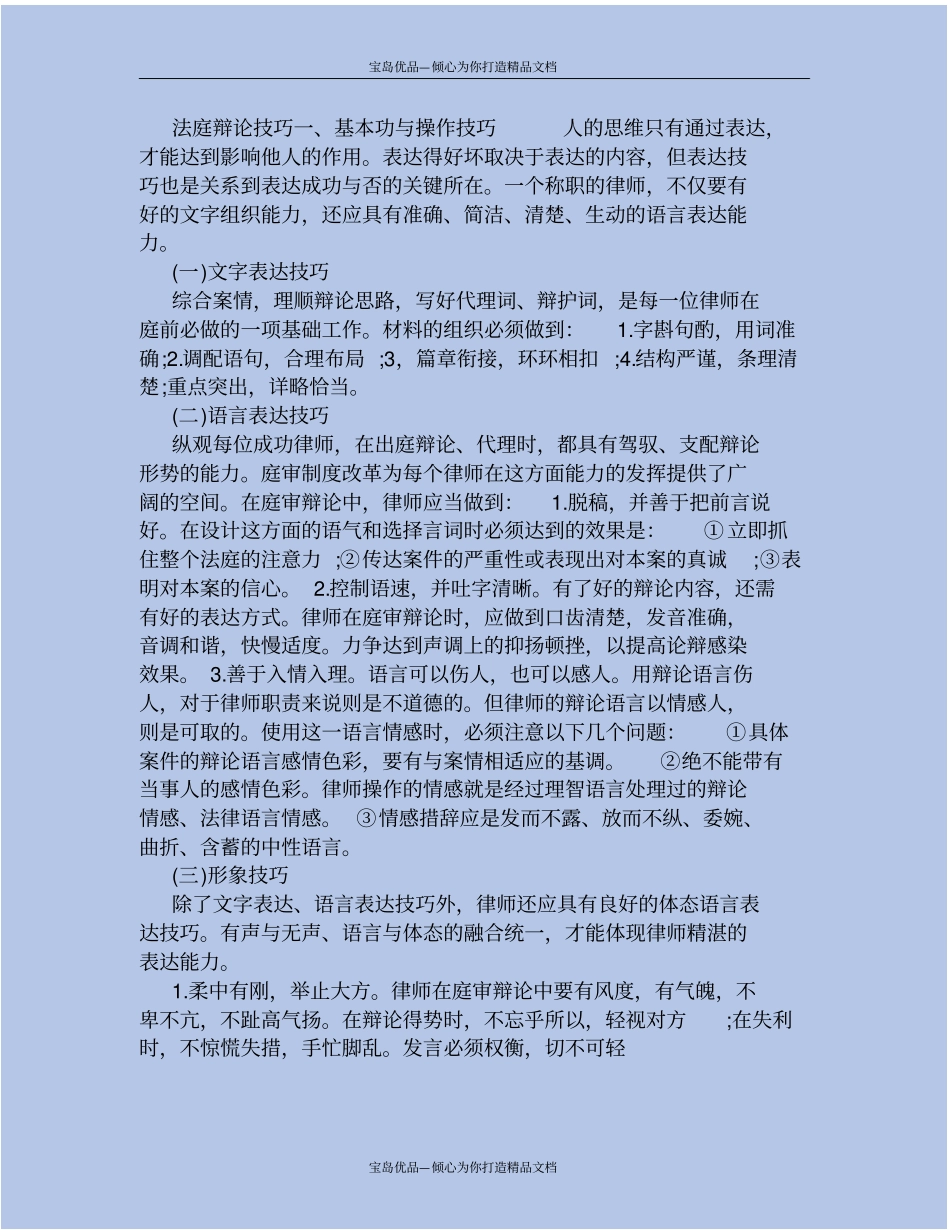 宝岛优品—倾心为你打造精品文档

法庭辩论技巧一、基本功与操作技巧 人的思维只有通过表达，才能达到影响他人的作用。表达得好坏取决于表达的内容，但表达技巧也是关系到表达成功与否的关键所在。一个称职的律师，不仅要有好的文字组织能力，还应具有准确、简洁、清楚、生动的语言表达能力。

(一)文字表达技巧

综合案情，理顺辩论思路，写好代理词、辩护词，是每一位律师在庭前必做的一项基础工作。材料的组织必须做到： 1.字斟句酌，用词准确;2.调配语句，合理布局 ;3，篇章衔接，环环相扣 ;4.结构严谨，条理清楚;重点突出，详略恰当。

(二)语言表达技巧

纵观每位成功律师，在出庭辩论、代理时，都具有驾驭、支配辩论形势的能力。庭审制度改革为每个律师在这方面能力的发挥提供了广阔的空间。在庭审辩论中，律师应当做到： 1.脱稿，并善于把前言说好。在设计这方面的语气和选择言词时必须达到的效果是： ①立即抓住整个法庭的注意力 ;②传达案件的严重性或表现出对本案的真诚 ;③表明对本案的信心。 2.控制语速，并吐字清晰。有了好的辩论内容，还需有好的表达方式。律师在庭审辩论时，应做到口齿清楚，发音准确，音调和谐，快慢适度。力争达到声调上的抑扬顿挫，以提高论辩感染效果。 3.善于入情入理。语言可以伤人，也可以感人。用辩论语言伤人，对于律师职责来说则是不道德的。但律师的辩论语言以情感人，则是可取的。使用这一语言情感时，必须注意以下几个问题： ①具体案件的辩论语言感情色彩，要有与案情相适应的基调。 ②绝不能带有当事人的感情色彩。律师操作的情感就是经过理智语言处理过的辩论情感、法律语言情感。 ③情感措辞应是发而不露、放而不纵、委婉、曲折、含蓄的中性语言。

(三)形象技巧

除了文字表达、语言表达技巧外，律师还应具有良好的体态语言表达技巧。有声与无声、语言与体态的融合统一，才能体现律师精湛的表达能力。

1.柔中有刚，举止大方。律师在庭审辩论中要有风度，有气魄，不卑不亢，不趾高气扬。在辩论得势时，不忘乎所以，轻视对方 ;在失利时，不惊慌失措，手忙脚乱。发言必须权衡，切不可轻

宝岛优品—倾心为你打造精品文档